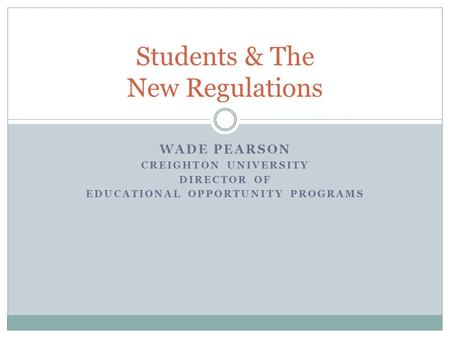 Students & The New Regulations

WADE PEARSON
CREIGHTON UNIVERSITY
DIRECTOR OF
EDUCATIONAL OPPORTUNITY PROGRAMS